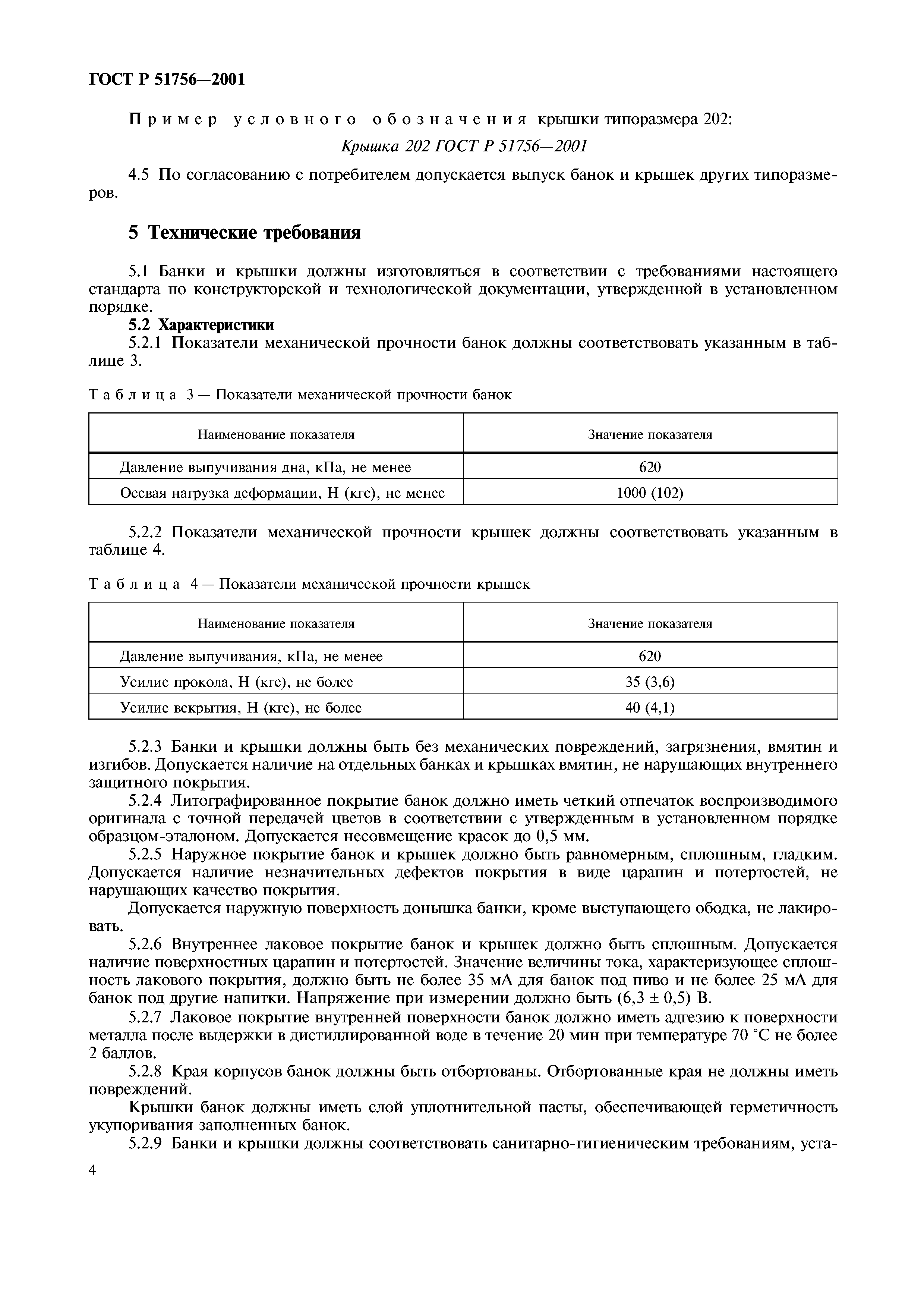 ГОСТ Р 51756—2001

Пример условного обозначения крышки типоразмера 202:

Крышка 202 ГОСТ Р 51756—2001

4.5 По согласованию с потребителем допускается выпуск банок и крышек других типоразмеров.

5 Технические требования

5.1 Банки и крышки должны изготовляться в соответствии с требованиями настоящего стандарта по конструкторской и технологической документации, утвержденной в установленном порядке.

5.2 Характеристики

5.2.1 Показатели механической прочности банок должны соответствовать указанным в таблице 3.

Таблица 3 — Показатели механической прочности банок

| Наименование показателя | Значение показателя |
|---|---|
| Давление выпучивания дна, кПа, не менее | 620 |
| Осевая нагрузка деформации, Н (кгс), не менее | 1000 (102) |

5.2.2 Показатели механической прочности крышек должны соответствовать указанным в таблице 4.

Таблица 4 — Показатели механической прочности крышек

| Наименование показателя | Значение показателя |
|---|---|
| Давление выпучивания, кПа, не менее | 620 |
| Усилие прокола, Н (кгс), не более | 35 (3,6) |
| Усилие вскрытия, Н (кгс), не более | 40 (4,1) |

5.2.3 Банки и крышки должны быть без механических повреждений, загрязнения, вмятин и изгибов. Допускается наличие на отдельных банках и крышках вмятин, не нарушающих внутреннего защитного покрытия.

5.2.4 Литографированное покрытие банок должно иметь четкий отпечаток воспроизводимого оригинала с точной передачей цветов в соответствии с утвержденным в установленном порядке образцом-эталоном. Допускается несовмещение красок до 0,5 мм.

5.2.5 Наружное покрытие банок и крышек должно быть равномерным, сплошным, гладким. Допускается наличие незначительных дефектов покрытия в виде царапин и потертостей, не нарушающих качество покрытия.

Допускается наружную поверхность донышка банки, кроме выступающего ободка, не лакировать.

5.2.6 Внутреннее лаковое покрытие банок и крышек должно быть сплошным. Допускается наличие поверхностных царапин и потертостей. Значение величины тока, характеризующее сплошность лакового покрытия, должно быть не более 35 мА для банок под пиво и не более 25 мА для банок под другие напитки. Напряжение при измерении должно быть $(6,3 \pm 0,5)$ В.

5.2.7 Лаковое покрытие внутренней поверхности банок должно иметь адгезию к поверхности металла после выдержки в дистиллированной воде в течение 20 мин при температуре 70 °С не более 2 баллов.

5.2.8 Края корпусов банок должны быть отбортованы. Отбортованные края не должны иметь повреждений.

Крышки банок должны иметь слой уплотнительной пасты, обеспечивающей герметичность укупоривания заполненных банок.

5.2.9 Банки и крышки должны соответствовать санитарно-гигиеническим требованиям, уста-

4